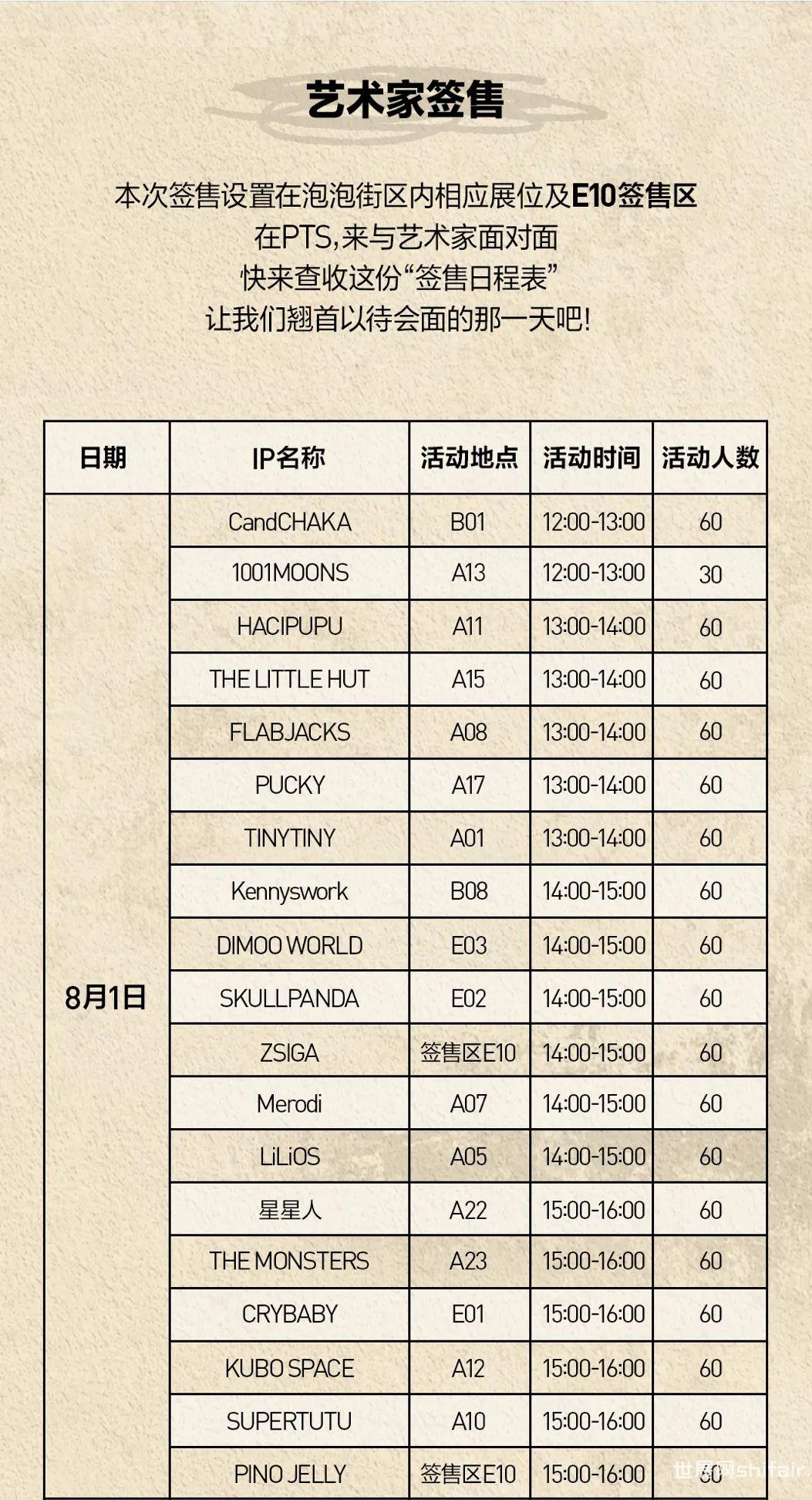 艺术家签售

本次签售设置在泡泡街区内相应展位及E10签售区
在PTS,来与艺术家面对面
快来查收这份“签售日程表”
让我们翘首以待会面的那一天吧!

| 日期 | IP名称 | 活动地点 | 活动时间 | 活动人数 |
|---|---|---|---|---|
| 8月1日 | CandCHAKA | B01 | 12:00-13:00 | 60 |
| | 1001MOONS | A13 | 12:00-13:00 | 30 |
| | HACIPUPU | A11 | 13:00-14:00 | 60 |
| | THE LITTLE HUT | A15 | 13:00-14:00 | 60 |
| | FLABJACKS | A08 | 13:00-14:00 | 60 |
| | PUCKY | A17 | 13:00-14:00 | 60 |
| | TINYTINY | A01 | 13:00-14:00 | 60 |
| | Kennyswork | B08 | 14:00-15:00 | 60 |
| | DIMOO WORLD | E03 | 14:00-15:00 | 60 |
| | SKULLPANDA | E02 | 14:00-15:00 | 60 |
| | ZSIGA | 签售区E10 | 14:00-15:00 | 60 |
| | Merodi | A07 | 14:00-15:00 | 60 |
| | LiLiOS | A05 | 14:00-15:00 | 60 |
| | 星星人 | A22 | 15:00-16:00 | 60 |
| | THE MONSTERS | A23 | 15:00-16:00 | 60 |
| | CRYBABY | E01 | 15:00-16:00 | 60 |
| | KUBO SPACE | A12 | 15:00-16:00 | 60 |
| | SUPERTUTU | A10 | 15:00-16:00 | 60 |
| | PINO JELLY | 签售区E10 | 15:00-16:00 | 60 |

世展网shifair